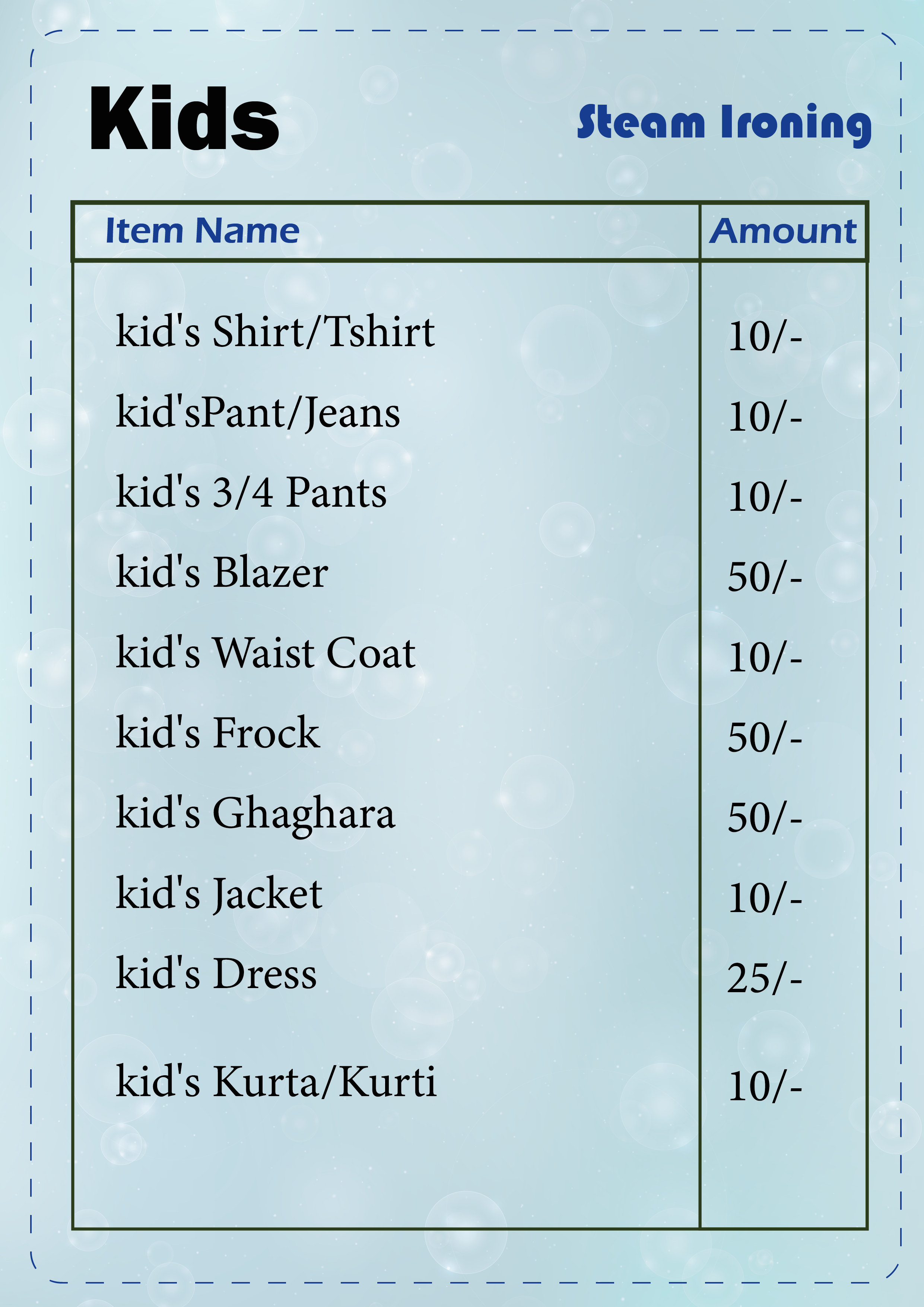 Kids

Steam Ironing

| Item Name | Amount |
|---|---|
| kid's Shirt/Tshirt | 10/- |
| kid'sPant/Jeans | 10/- |
| kid's 3/4 Pants | 10/- |
| kid's Blazer | 50/- |
| kid's Waist Coat | 10/- |
| kid's Frock | 50/- |
| kid's Ghaghara | 50/- |
| kid's Jacket | 10/- |
| kid's Dress | 25/- |
| kid's Kurta/Kurti | 10/- |